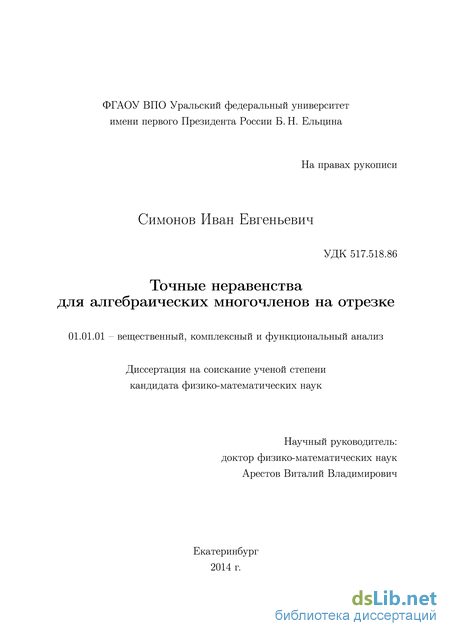 ФГАОУ ВПО Уральский федеральный университет
имени первого Президента России Б. Н. Ельцина

На правах рукописи

Симонов Иван Евгеньевич

УДК 517.518.86

Точные неравенства
для алгебраических многочленов на отрезке

01.01.01 – вещественный, комплексный и функциональный анализ

Диссертация на соискание ученой степени
кандидата физико-математических наук

Научный руководитель:
доктор физико-математических наук
Арестов Виталий Владимирович

Екатеринбург
2014 г.

dsLib.net
библиотека диссертаций